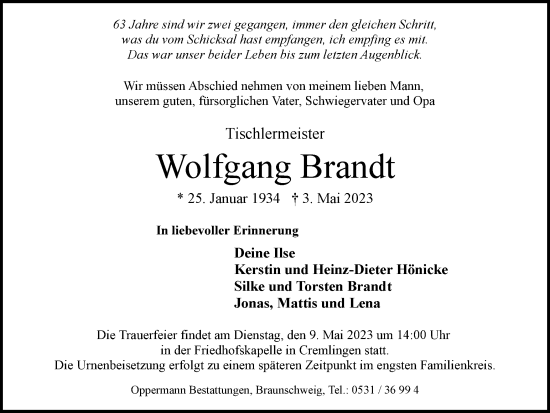 63 Jahre sind wir zwei gegangen, immer den gleichen Schritt, was du vom Schicksal hast empfangen, ich empfing es mit. Das war unser beider Leben bis zum letzten Augenblick.

Wir müssen Abschied nehmen von meinem lieben Mann, unserem guten, fürsorglichen Vater, Schwiegervater und Opa

Tischlermeister

Wolfgang Brandt

* 25. Januar 1934 † 3. Mai 2023

In liebevoller Erinnerung

Deine Ilse
Kerstin und Heinz-Dieter Hönicke
Silke und Torsten Brandt
Jonas, Mattis und Lena

Die Trauerfeier findet am Dienstag, den 9. Mai 2023 um 14:00 Uhr in der Friedhofskapelle in Cremlingen statt. Die Urnenbeisetzung erfolgt zu einem späteren Zeitpunkt im engsten Familienkreis.

Oppermann Bestattungen, Braunschweig, Tel.: 0531 / 36 99 4